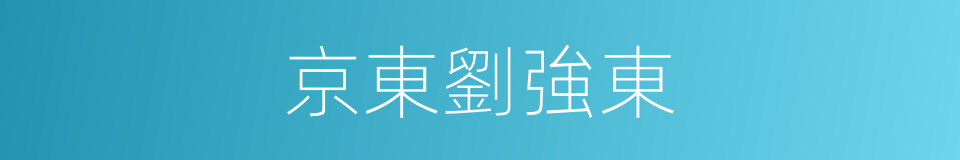 京東劉強東